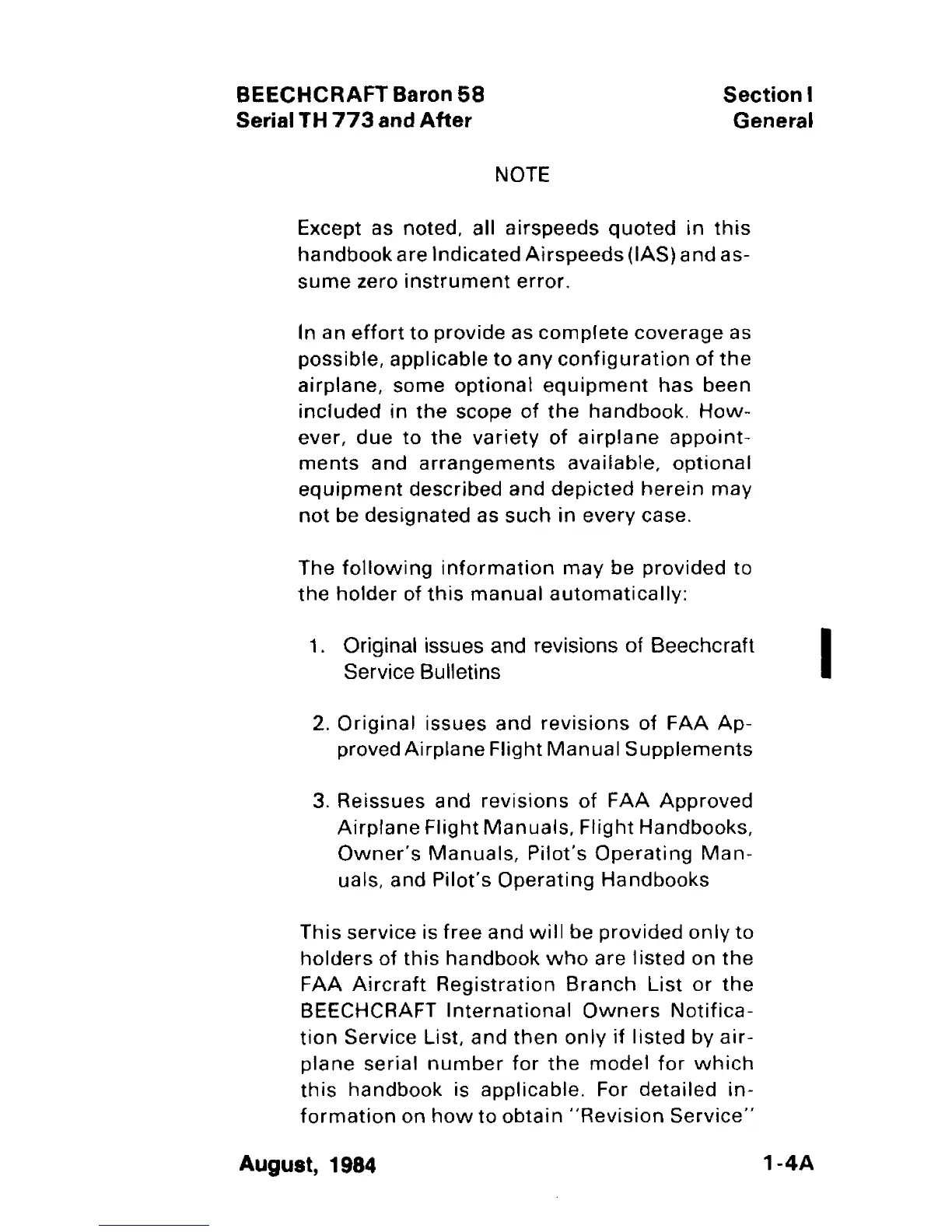 BEECHCRAFT Baron 58
Serial TH 773 and After

Section I
General

NOTE

Except as noted, all airspeeds quoted in this handbook are Indicated Airspeeds (IAS) and assume zero instrument error.

In an effort to provide as complete coverage as possible, applicable to any configuration of the airplane, some optional equipment has been included in the scope of the handbook. However, due to the variety of airplane appointments and arrangements available, optional equipment described and depicted herein may not be designated as such in every case.

The following information may be provided to the holder of this manual automatically:

1. Original issues and revisions of Beechcraft Service Bulletins

2. Original issues and revisions of FAA Approved Airplane Flight Manual Supplements

3. Reissues and revisions of FAA Approved Airplane Flight Manuals, Flight Handbooks, Owner's Manuals, Pilot's Operating Manuals, and Pilot's Operating Handbooks

This service is free and will be provided only to holders of this handbook who are listed on the FAA Aircraft Registration Branch List or the BEECHCRAFT International Owners Notification Service List, and then only if listed by airplane serial number for the model for which this handbook is applicable. For detailed information on how to obtain "Revision Service"

August, 1984

1-4A